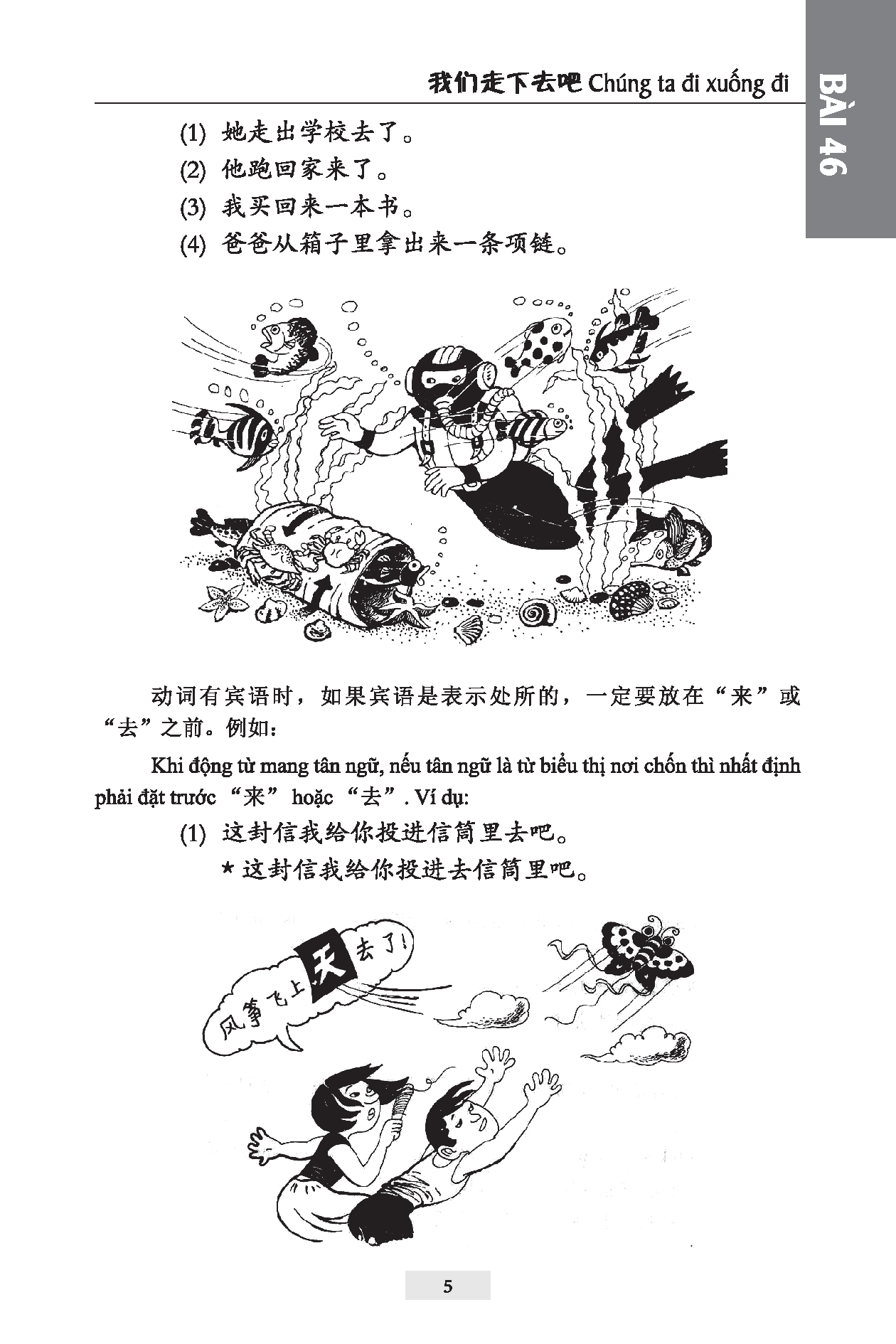 我们走下去吧 Chúng ta đi xuống đi

BÀI 46

(1) 她走出学校去了。

(2) 他跑回家来了。

(3) 我买回来一本书。

(4) 爸爸从箱子里拿出来一条项链。

动词有宾语时，如果宾语是表示处所的，一定要放在“来”或“去”之前。例如：

Khi động từ mang tân ngữ, nếu tân ngữ là từ biểu thị nơi chốn thì nhất định phải đặt trước “来” hoặc “去”. Ví dụ:

(1) 这封信我给你投进信筒里去吧。

* 这封信我给你投进去信筒里吧。

风筝飞上天去了！

5